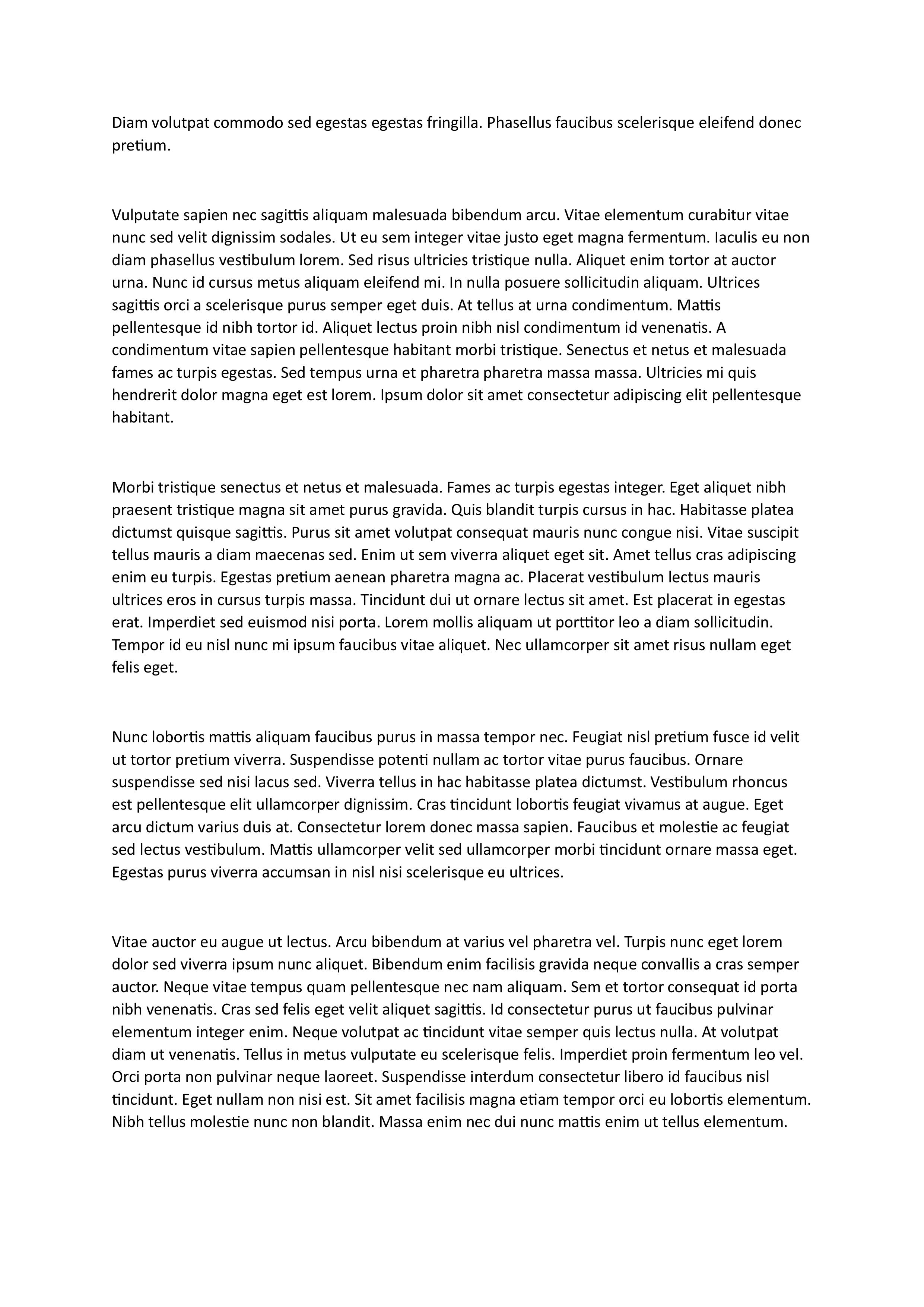 Diam volutpat commodo sed egestas egestas fringilla. Phasellus faucibus scelerisque eleifend donec pretium.

Vulputate sapien nec sagittis aliquam malesuada bibendum arcu. Vitae elementum curabitur vitae nunc sed velit dignissim sodales. Ut eu sem integer vitae justo eget magna fermentum. Iaculis eu non diam phasellus vestibulum lorem. Sed risus ultricies tristique nulla. Aliquet enim tortor at auctor urna. Nunc id cursus metus aliquam eleifend mi. In nulla posuere sollicitudin aliquam. Ultrices sagittis orci a scelerisque purus semper eget duis. At tellus at urna condimentum. Mattis pellentesque id nibh tortor id. Aliquet lectus proin nibh nisl condimentum id venenatis. A condimentum vitae sapien pellentesque habitant morbi tristique. Senectus et netus et malesuada fames ac turpis egestas. Sed tempus urna et pharetra pharetra massa massa. Ultricies mi quis hendrerit dolor magna eget est lorem. Ipsum dolor sit amet consectetur adipiscing elit pellentesque habitant.

Morbi tristique senectus et netus et malesuada. Fames ac turpis egestas integer. Eget aliquet nibh praesent tristique magna sit amet purus gravida. Quis blandit turpis cursus in hac. Habitasse platea dictumst quisque sagittis. Purus sit amet volutpat consequat mauris nunc congue nisi. Vitae suscipit tellus mauris a diam maecenas sed. Enim ut sem viverra aliquet eget sit. Amet tellus cras adipiscing enim eu turpis. Egestas pretium aenean pharetra magna ac. Placerat vestibulum lectus mauris ultrices eros in cursus turpis massa. Tincidunt dui ut ornare lectus sit amet. Est placerat in egestas erat. Imperdiet sed euismod nisi porta. Lorem mollis aliquam ut porttitor leo a diam sollicitudin. Tempor id eu nisl nunc mi ipsum faucibus vitae aliquet. Nec ullamcorper sit amet risus nullam eget felis eget.

Nunc lobortis mattis aliquam faucibus purus in massa tempor nec. Feugiat nisl pretium fusce id velit ut tortor pretium viverra. Suspendisse potenti nullam ac tortor vitae purus faucibus. Ornare suspendisse sed nisi lacus sed. Viverra tellus in hac habitasse platea dictumst. Vestibulum rhoncus est pellentesque elit ullamcorper dignissim. Cras tincidunt lobortis feugiat vivamus at augue. Eget arcu dictum varius duis at. Consectetur lorem donec massa sapien. Faucibus et molestie ac feugiat sed lectus vestibulum. Mattis ullamcorper velit sed ullamcorper morbi tincidunt ornare massa eget. Egestas purus viverra accumsan in nisl nisi scelerisque eu ultrices.

Vitae auctor eu augue ut lectus. Arcu bibendum at varius vel pharetra vel. Turpis nunc eget lorem dolor sed viverra ipsum nunc aliquet. Bibendum enim facilisis gravida neque convallis a cras semper auctor. Neque vitae tempus quam pellentesque nec nam aliquam. Sem et tortor consequat id porta nibh venenatis. Cras sed felis eget velit aliquet sagittis. Id consectetur purus ut faucibus pulvinar elementum integer enim. Neque volutpat ac tincidunt vitae semper quis lectus nulla. At volutpat diam ut venenatis. Tellus in metus vulputate eu scelerisque felis. Imperdiet proin fermentum leo vel. Orci porta non pulvinar neque laoreet. Suspendisse interdum consectetur libero id faucibus nisl tincidunt. Eget nullam non nisi est. Sit amet facilisis magna etiam tempor orci eu lobortis elementum. Nibh tellus molestie nunc non blandit. Massa enim nec dui nunc mattis enim ut tellus elementum.